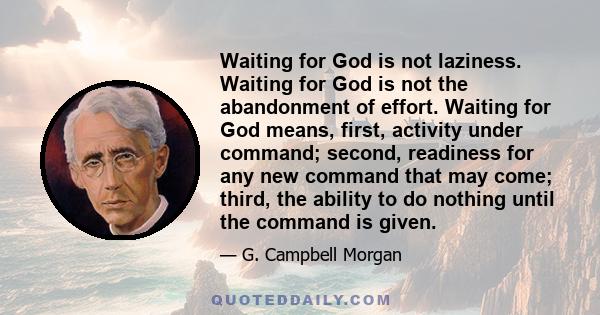 Waiting for God is not laziness. Waiting for God is not the abandonment of effort. Waiting for God means, first, activity under command; second, readiness for any new command that may come; third, the ability to do nothing until the command is given.

— G. Campbell Morgan

QUOTEDDAILY.COM